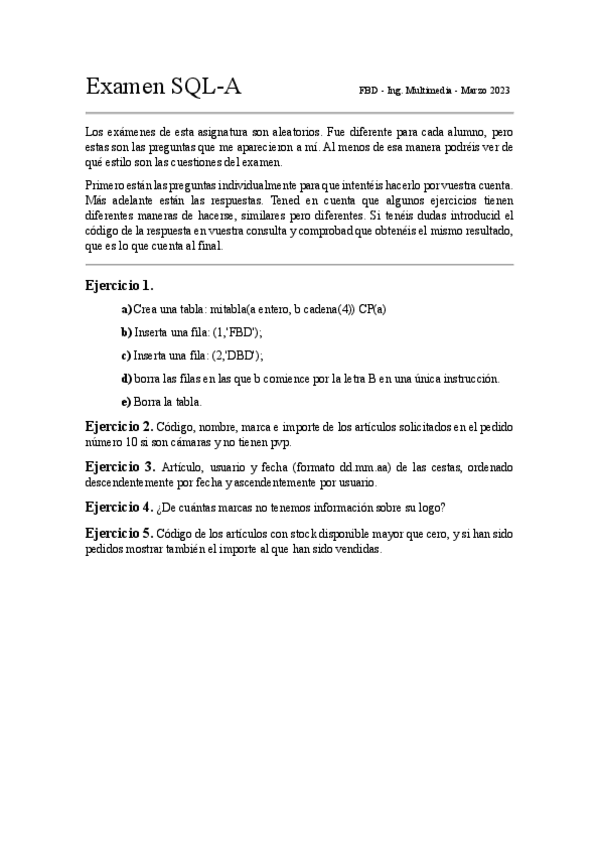 Examen SQL-A

FBD - Ing. Multimedia - Marzo 2023

Los exámenes de esta asignatura son aleatorios. Fue diferente para cada alumno, pero estas son las preguntas que me aparecieron a mí. Al menos de esa manera podréis ver de qué estilo son las cuestiones del examen.

Primero están las preguntas individualmente para que intentéis hacerlo por vuestra cuenta. Más adelante están las respuestas. Tened en cuenta que algunos ejercicios tienen diferentes maneras de hacerse, similares pero diferentes. Si tenéis dudas introducid el código de la respuesta en vuestra consulta y comprobad que obtenéis el mismo resultado, que es lo que cuenta al final.

Ejercicio 1.

a) Crea una tabla: mitabla(a entero, b cadena(4)) CP(a)

b) Inserta una fila: (1,'FBD');

c) Inserta una fila: (2,'DBD');

d) borra las filas en las que b comience por la letra B en una única instrucción.

e) Borra la tabla.

Ejercicio 2. Código, nombre, marca e importe de los artículos solicitados en el pedido número 10 si son cámaras y no tienen pvp.

Ejercicio 3. Artículo, usuario y fecha (formato dd.mm.aa) de las cestas, ordenado descendentemente por fecha y ascendentemente por usuario.

Ejercicio 4. ¿De cuántas marcas no tenemos información sobre su logo?

Ejercicio 5. Código de los artículos con stock disponible mayor que cero, y si han sido pedidos mostrar también el importe al que han sido vendidas.